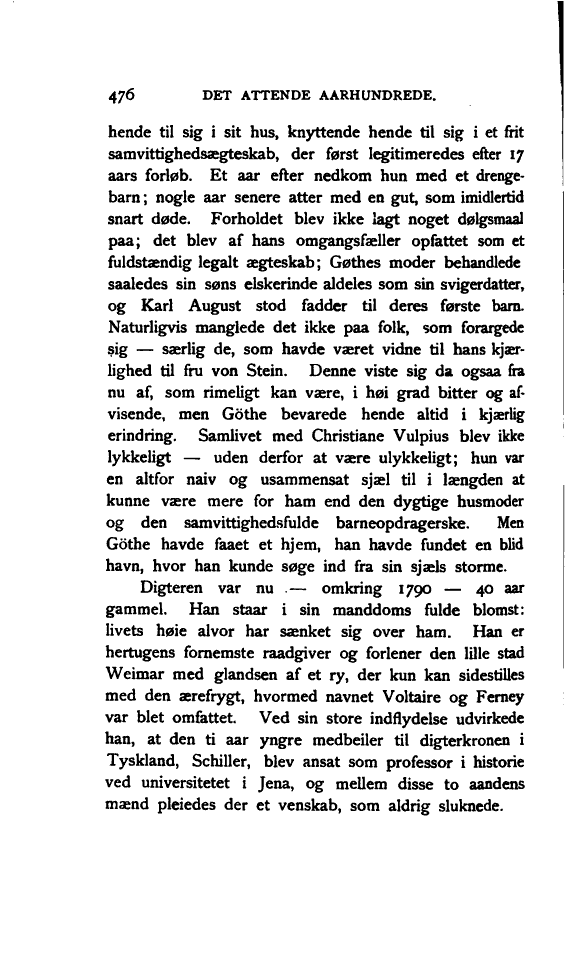 476 DET ATTENDE AARHUNDREDE.

hende til sig i sit hus, knyttende hende til sig i et frit samvittighedsægteskab, der først legitimeredes efter 17 aars forløb. Et aar efter nedkom hun med et drengebarn; nogle aar senere atter med en gut, som imidlertid snart døde. Forholdet blev ikke lagt noget dølgsmaal paa; det blev af hans omgangsfæller opfattet som et fuldstændig legalt ægteskab; Gøthes moder behandlede saaledes sin søns elskerinde aldeles som sin svigerdatter, og Karl August stod fadder til deres første barn. Naturligvis manglede det ikke paa folk, som forargede sig — særlig de, som havde været vidne til hans kjærlighed til fru von Stein. Denne viste sig da ogsaa fra nu af, som rimeligt kan være, i høi grad bitter og afvisende, men Göthe bevarede hende altid i kjærlig erindring. Samlivet med Christiane Vulpius blev ikke lykkeligt — uden derfor at være ulykkeligt; hun var en altfor naiv og usammensat sjæl til i længden at kunne være mere for ham end den dygtige husmoder og den samvittighedsfulde barneopdragerske. Men Göthe havde faaet et hjem, han havde fundet en blid havn, hvor han kunde søge ind fra sin sjæls storme.

Digteren var nu — omkring 1790 — 40 aar gammel. Han staar i sin manddoms fulde blomst: livets høie alvor har sænket sig over ham. Han er hertugens fornemste raadgiver og forlener den lille stad Weimar med glandsen af et ry, der kun kan sidestilles med den ærefrygt, hvormed navnet Voltaire og Ferney var blet omfattet. Ved sin store indflydelse udvirkede han, at den ti aar yngre medbeiler til digterkronen i Tyskland, Schiller, blev ansat som professor i historie ved universitetet i Jena, og mellem disse to aandens mænd pleiedes der et venskab, som aldrig sluknede.